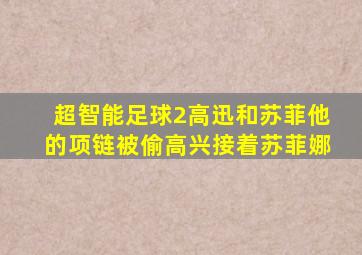 超智能足球2高迅和苏菲他的项链被偷高兴接着苏菲娜